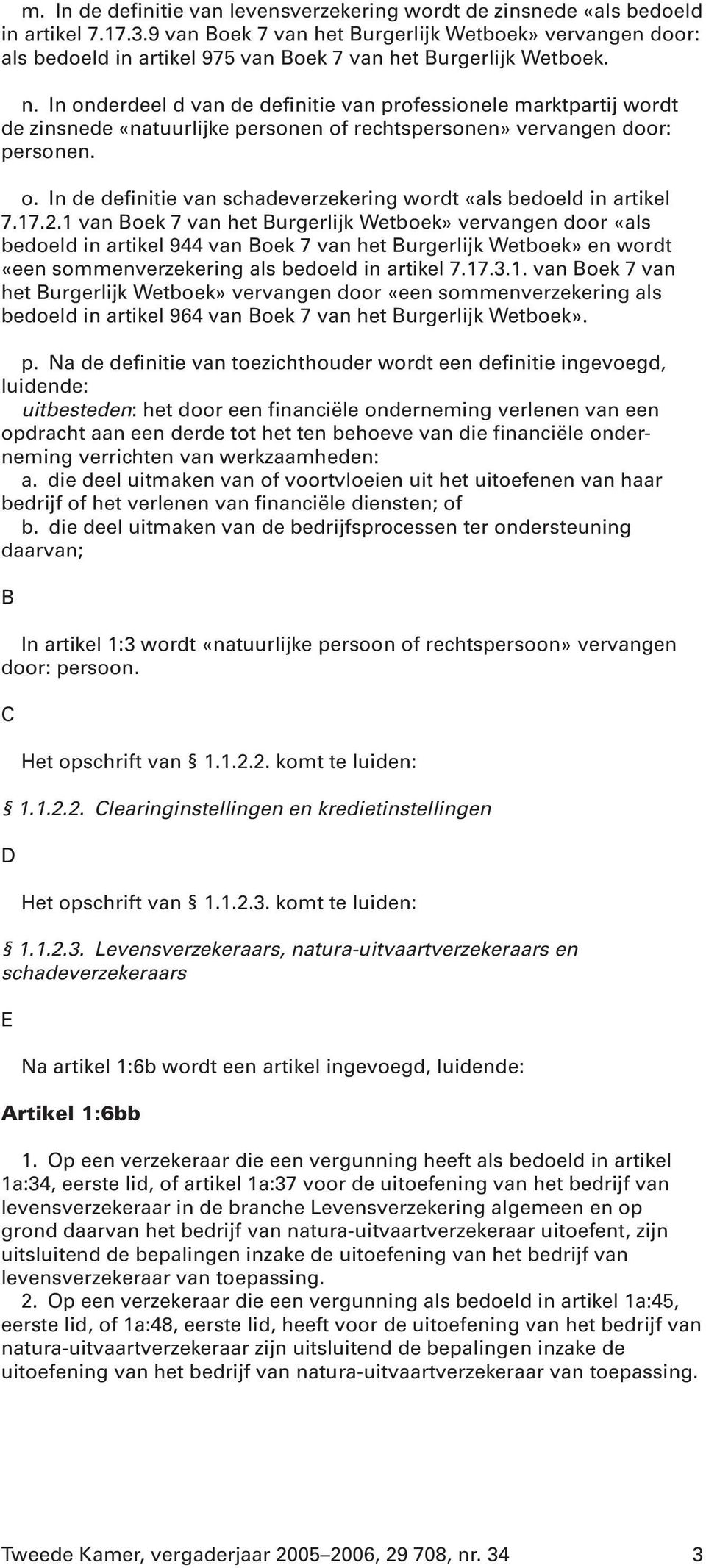 m. In de definitie van levensverzekering wordt de zinsnede «als bedoeld in artikel 7.17.3.9 van Boek 7 van het Burgerlijk Wetboek» vervangen door: als bedoeld in artikel 975 van Boek 7 van het Burgerlijk Wetboek.

n. In onderdeel d van de definitie van professionele marktpartij wordt de zinsnede «natuurlijke personen of rechtspersonen» vervangen door: personen.

o. In de definitie van schadeverzekering wordt «als bedoeld in artikel 7.17.2.1 van Boek 7 van het Burgerlijk Wetboek» vervangen door «als bedoeld in artikel 944 van Boek 7 van het Burgerlijk Wetboek» en wordt «een sommenverzekering als bedoeld in artikel 7.17.3.1. van Boek 7 van het Burgerlijk Wetboek» vervangen door «een sommenverzekering als bedoeld in artikel 964 van Boek 7 van het Burgerlijk Wetboek».

p. Na de definitie van toezichthouder wordt een definitie ingevoegd, luidende:
uitbesteden: het door een financiële onderneming verlenen van een opdracht aan een derde tot het ten behoeve van die financiële onderneming verrichten van werkzaamheden:
a. die deel uitmaken van of voortvloeien uit het uitoefenen van haar bedrijf of het verlenen van financiële diensten; of
b. die deel uitmaken van de bedrijfsprocessen ter ondersteuning daarvan;

B

In artikel 1:3 wordt «natuurlijke persoon of rechtspersoon» vervangen door: persoon.

C

Het opschrift van § 1.1.2.2. komt te luiden:

§ 1.1.2.2. Clearinginstellingen en kredietinstellingen

D

Het opschrift van § 1.1.2.3. komt te luiden:

§ 1.1.2.3. Levensverzekeraars, natura-uitvaartverzekeraars en schadeverzekeraars

E

Na artikel 1:6b wordt een artikel ingevoegd, luidende:

Artikel 1:6bb

1. Op een verzekeraar die een vergunning heeft als bedoeld in artikel 1a:34, eerste lid, of artikel 1a:37 voor de uitoefening van het bedrijf van levensverzekeraar in de branche Levensverzekering algemeen en op grond daarvan het bedrijf van natura-uitvaartverzekeraar uitoefent, zijn uitsluitend de bepalingen inzake de uitoefening van het bedrijf van levensverzekeraar van toepassing.
2. Op een verzekeraar die een vergunning als bedoeld in artikel 1a:45, eerste lid, of 1a:48, eerste lid, heeft voor de uitoefening van het bedrijf van natura-uitvaartverzekeraar zijn uitsluitend de bepalingen inzake de uitoefening van het bedrijf van natura-uitvaartverzekeraar van toepassing.

Tweede Kamer, vergaderjaar 2005–2006, 29 708, nr. 34 3